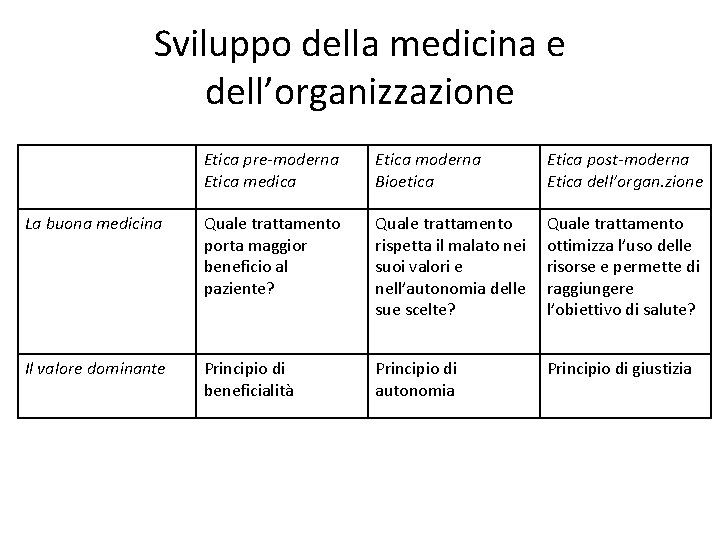 Sviluppo della medicina e dell’organizzazione

| | Etica pre-moderna Etica medica | Etica moderna Bioetica | Etica post-moderna Etica dell’organ.zione |
|---|---|---|---|
| La buona medicina | Quale trattamento porta maggior beneficio al paziente? | Quale trattamento rispetta il malato nei suoi valori e nell’autonomia delle sue scelte? | Quale trattamento ottimizza l’uso delle risorse e permette di raggiungere l’obiettivo di salute? |
| Il valore dominante | Principio di beneficialità | Principio di autonomia | Principio di giustizia |